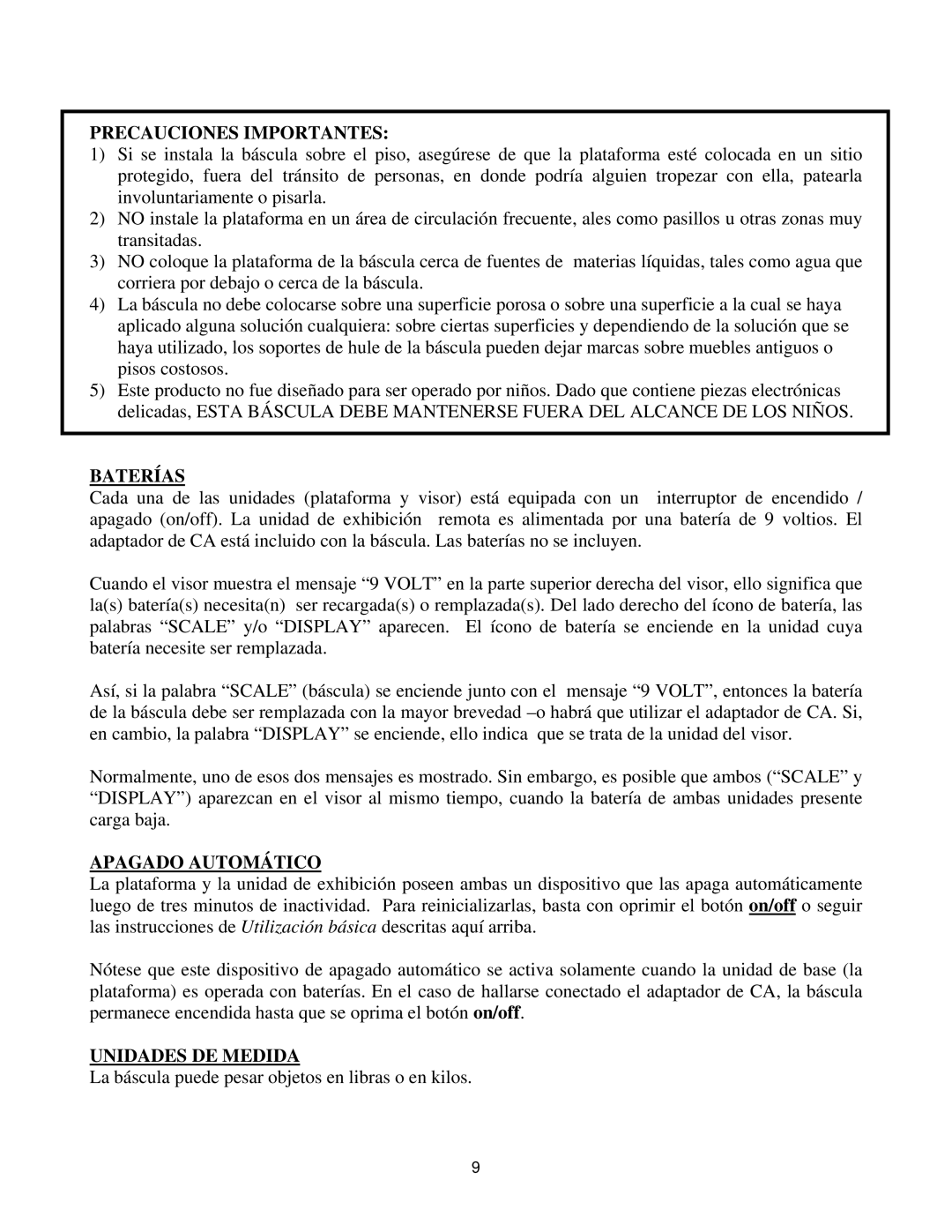 PRECAUCIONES IMPORTANTES:
1) Si se instala la báscula sobre el piso, asegúrese de que la plataforma esté colocada en un sitio protegido, fuera del tránsito de personas, en donde podría alguien tropezar con ella, patearla involuntariamente o pisarla.
2) NO instale la plataforma en un área de circulación frecuente, ales como pasillos u otras zonas muy transitadas.
3) NO coloque la plataforma de la báscula cerca de fuentes de materias líquidas, tales como agua que corriera por debajo o cerca de la báscula.
4) La báscula no debe colocarse sobre una superficie porosa o sobre una superficie a la cual se haya aplicado alguna solución cualquiera: sobre ciertas superficies y dependiendo de la solución que se haya utilizado, los soportes de hule de la báscula pueden dejar marcas sobre muebles antiguos o pisos costosos.
5) Este producto no fue diseñado para ser operado por niños. Dado que contiene piezas electrónicas delicadas, ESTA BÁSCULA DEBE MANTENERSE FUERA DEL ALCANCE DE LOS NIÑOS.

BATERÍAS
Cada una de las unidades (plataforma y visor) está equipada con un interruptor de encendido / apagado (on/off). La unidad de exhibición remota es alimentada por una batería de 9 voltios. El adaptador de CA está incluido con la báscula. Las baterías no se incluyen.

Cuando el visor muestra el mensaje “9 VOLT” en la parte superior derecha del visor, ello significa que la(s) batería(s) necesita(n) ser recargada(s) o remplazada(s). Del lado derecho del ícono de batería, las palabras “SCALE” y/o “DISPLAY” aparecen. El ícono de batería se enciende en la unidad cuya batería necesite ser remplazada.

Así, si la palabra “SCALE” (báscula) se enciende junto con el mensaje “9 VOLT”, entonces la batería de la báscula debe ser remplazada con la mayor brevedad –o habrá que utilizar el adaptador de CA. Si, en cambio, la palabra “DISPLAY” se enciende, ello indica que se trata de la unidad del visor.

Normalmente, uno de esos dos mensajes es mostrado. Sin embargo, es posible que ambos (“SCALE” y “DISPLAY”) aparezcan en el visor al mismo tiempo, cuando la batería de ambas unidades presente carga baja.

APAGADO AUTOMÁTICO
La plataforma y la unidad de exhibición poseen ambas un dispositivo que las apaga automáticamente luego de tres minutos de inactividad. Para reinicializarlas, basta con oprimir el botón on/off o seguir las instrucciones de Utilización básica descritas aquí arriba.

Nótese que este dispositivo de apagado automático se activa solamente cuando la unidad de base (la plataforma) es operada con baterías. En el caso de hallarse conectado el adaptador de CA, la báscula permanece encendida hasta que se oprima el botón on/off.

UNIDADES DE MEDIDA
La báscula puede pesar objetos en libras o en kilos.

9